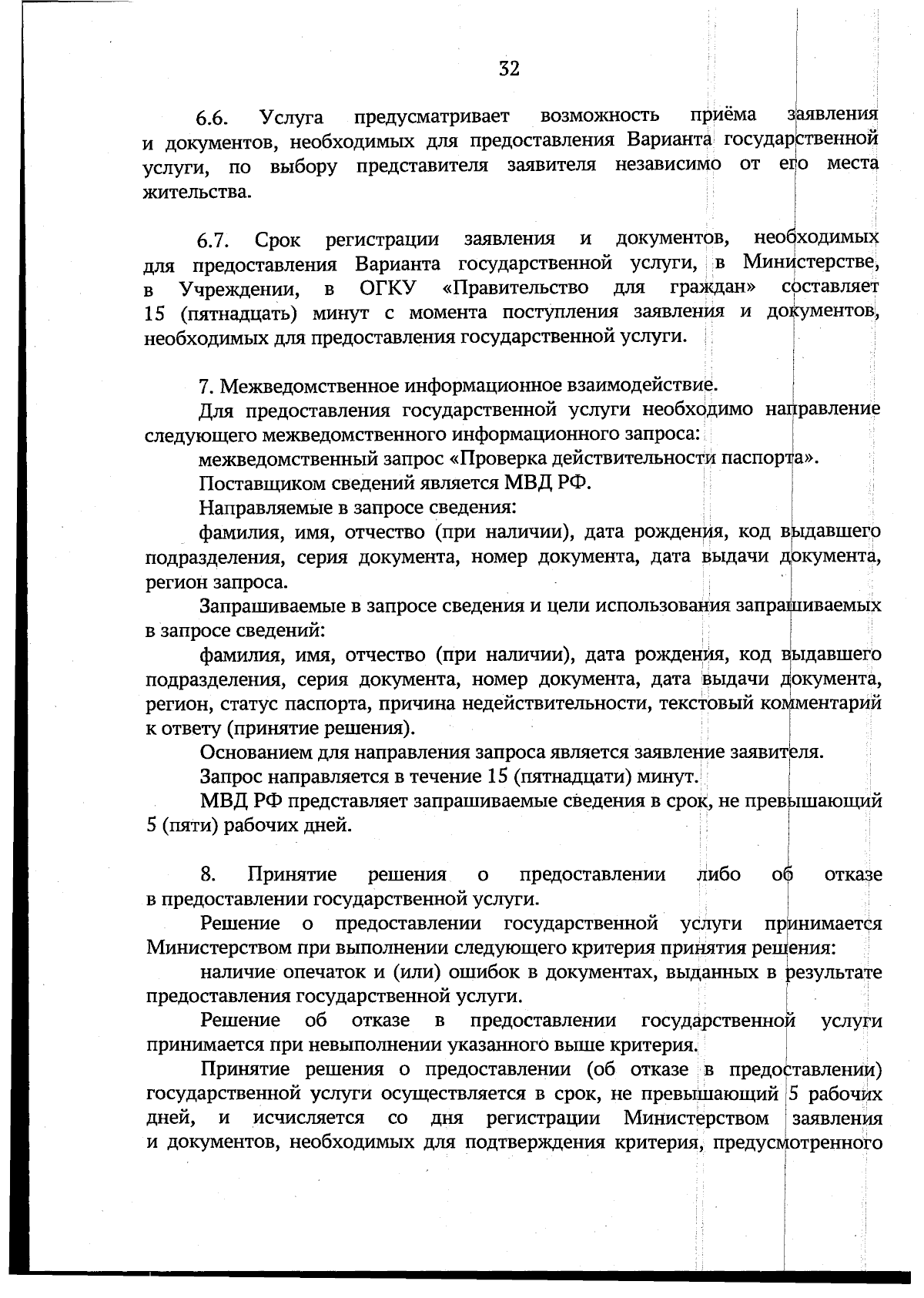 32

6.6. Услуга предусматривает возможность приёма заявления и документов, необходимых для предоставления Варианта государственной услуги, по выбору представителя заявителя независимо от его места жительства.

6.7. Срок регистрации заявления и документов, необходимых для предоставления Варианта государственной услуги, в Министерстве, в Учреждении, в ОГКУ «Правительство для граждан» составляет 15 (пятнадцать) минут с момента поступления заявления и документов, необходимых для предоставления государственной услуги.

7. Межведомственное информационное взаимодействие.

Для предоставления государственной услуги необходимо направление следующего межведомственного информационного запроса:

межведомственный запрос «Проверка действительности паспорта».

Поставщиком сведений является МВД РФ.

Направляемые в запросе сведения:

фамилия, имя, отчество (при наличии), дата рождения, код выдавшего подразделения, серия документа, номер документа, дата выдачи документа, регион запроса.

Запрашиваемые в запросе сведения и цели использования запрашиваемых в запросе сведений:

фамилия, имя, отчество (при наличии), дата рождения, код выдавшего подразделения, серия документа, номер документа, дата выдачи документа, регион, статус паспорта, причина недействительности, текстовый комментарий к ответу (принятие решения).

Основанием для направления запроса является заявление заявителя.

Запрос направляется в течение 15 (пятнадцати) минут.

МВД РФ представляет запрашиваемые сведения в срок, не превышающий 5 (пяти) рабочих дней.

8. Принятие решения о предоставлении либо об отказе в предоставлении государственной услуги.

Решение о предоставлении государственной услуги принимается Министерством при выполнении следующего критерия принятия решения:

наличие опечаток и (или) ошибок в документах, выданных в результате предоставления государственной услуги.

Решение об отказе в предоставлении государственной услуги принимается при невыполнении указанного выше критерия.

Принятие решения о предоставлении (об отказе в предоставлении) государственной услуги осуществляется в срок, не превышающий 5 рабочих дней, и исчисляется со дня регистрации Министерством заявления и документов, необходимых для подтверждения критерия, предусмотренного